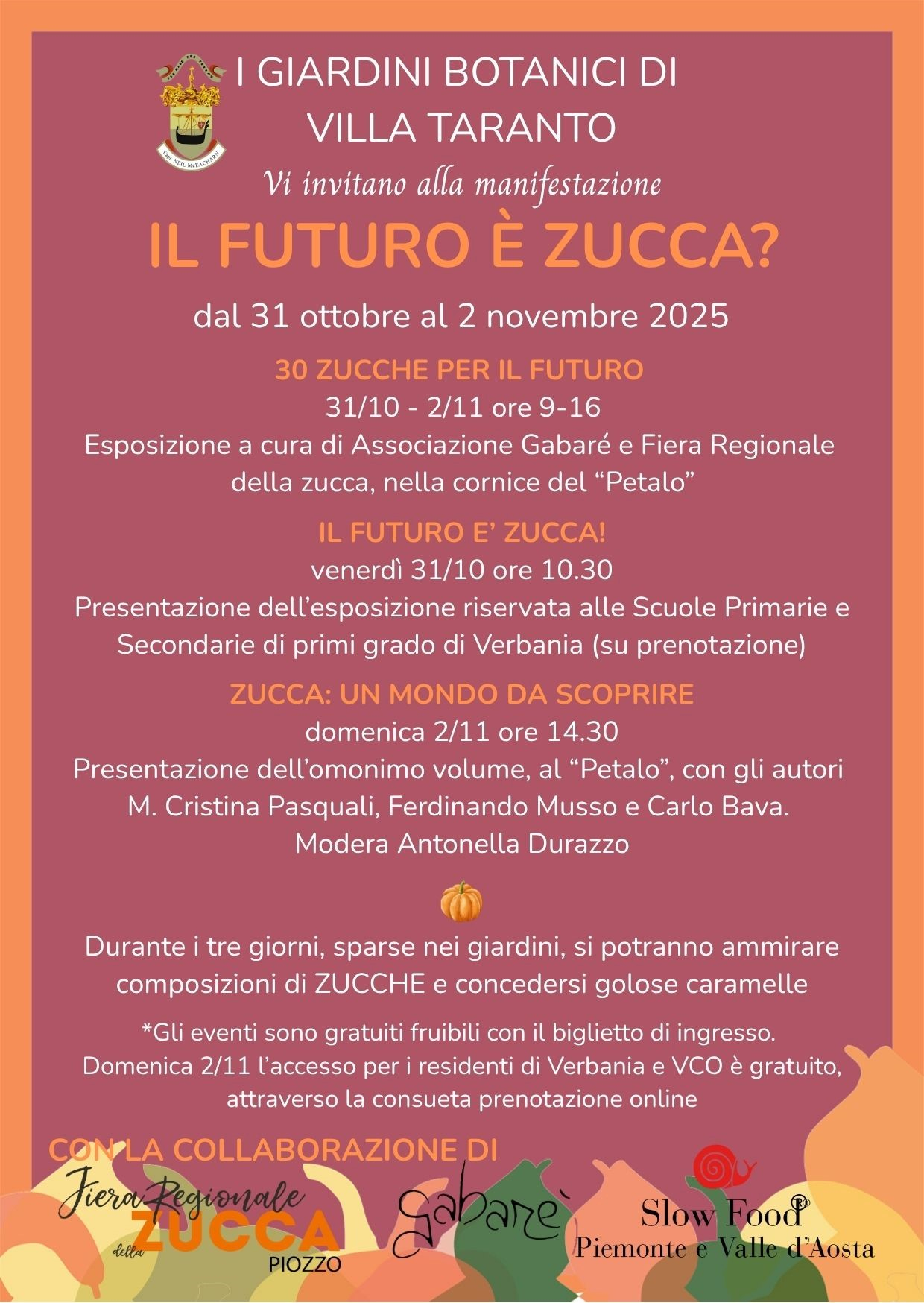 Capt. NEIL McEACHARN

I GIARDINI BOTANICI DI VILLA TARANTO

Vi invitano alla manifestazione

IL FUTURO È ZUCCA?

dal 31 ottobre al 2 novembre 2025

30 ZUCCHE PER IL FUTURO
31/10 - 2/11 ore 9-16
Esposizione a cura di Associazione Gabaré e Fiera Regionale della zucca, nella cornice del “Petalo”

IL FUTURO E’ ZUCCA!
venerdì 31/10 ore 10.30
Presentazione dell’esposizione riservata alle Scuole Primarie e Secondarie di primi grado di Verbania (su prenotazione)

ZUCCA: UN MONDO DA SCOPRIRE
domenica 2/11 ore 14.30
Presentazione dell’omonimo volume, al “Petalo”, con gli autori M. Cristina Pasquali, Ferdinando Musso e Carlo Bava.
Modera Antonella Durazzo

Durante i tre giorni, sparse nei giardini, si potranno ammirare composizioni di ZUCCHE e concedersi golose caramelle

*Gli eventi sono gratuiti fruibili con il biglietto di ingresso.
Domenica 2/11 l’accesso per i residenti di Verbania e VCO è gratuito, attraverso la consueta prenotazione online

CON LA COLLABORAZIONE DI

Fiera Regionale della ZUCCA PIOZZO

Gabarè

Slow Food®
Piemonte e Valle d’Aosta